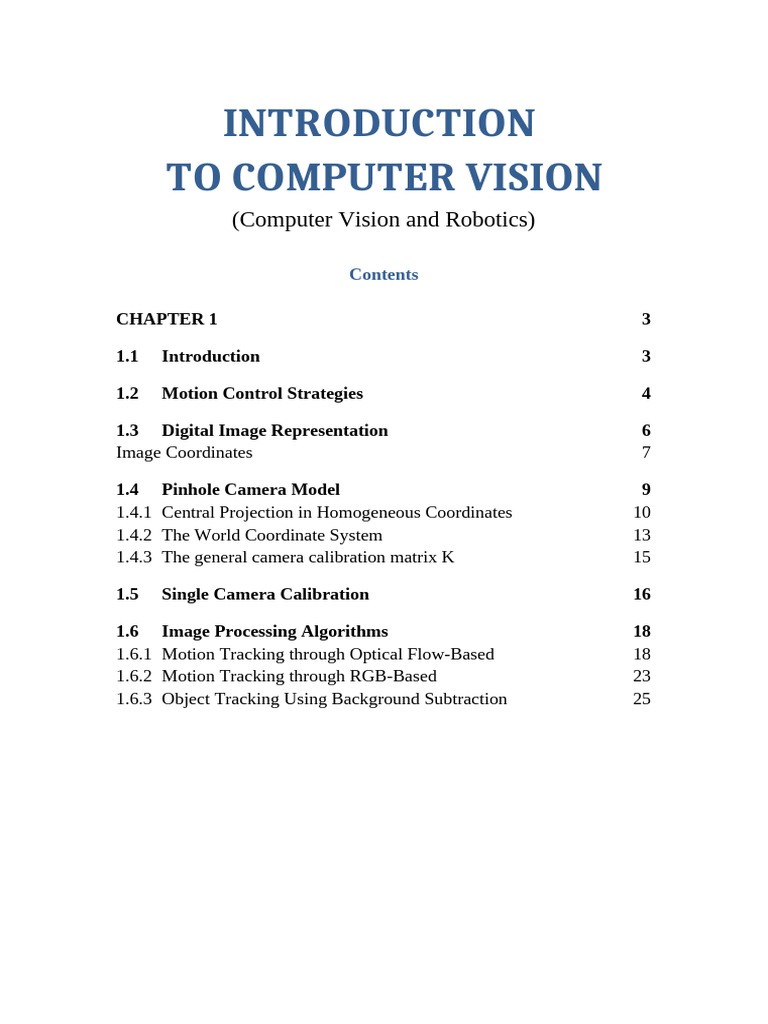 INTRODUCTION
TO COMPUTER VISION
(Computer Vision and Robotics)

Contents

CHAPTER 1 3

1.1 Introduction 3

1.2 Motion Control Strategies 4

1.3 Digital Image Representation 6
Image Coordinates 7

1.4 Pinhole Camera Model 9
1.4.1 Central Projection in Homogeneous Coordinates 10
1.4.2 The World Coordinate System 13
1.4.3 The general camera calibration matrix K 15

1.5 Single Camera Calibration 16

1.6 Image Processing Algorithms 18
1.6.1 Motion Tracking through Optical Flow-Based 18
1.6.2 Motion Tracking through RGB-Based 23
1.6.3 Object Tracking Using Background Subtraction 25